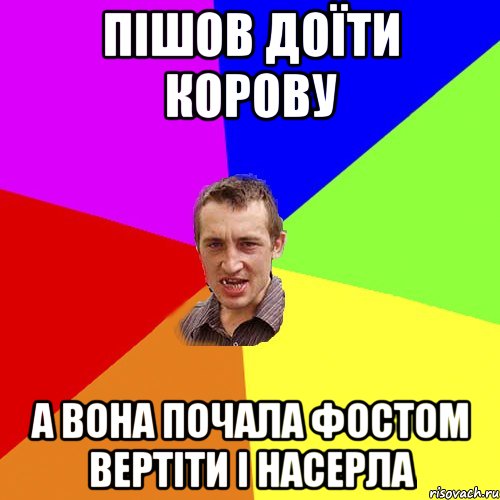 ПІШОВ ДОЇТИ КОРОВУ

А ВОНА ПОЧАЛА ФОСТОМ ВЕРТІТИ І НАСЕРЛА

risovach.ru